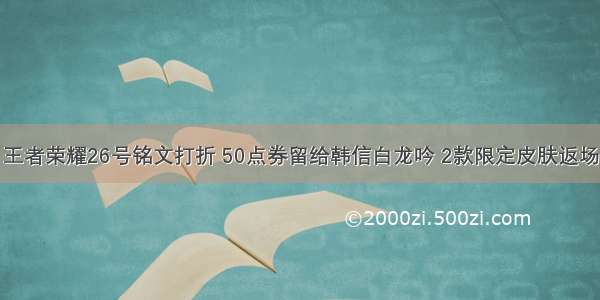 王者荣耀26号铭文打折 50点券留给韩信白龙吟 2款限定皮肤返场

©2000zi.500zi.com